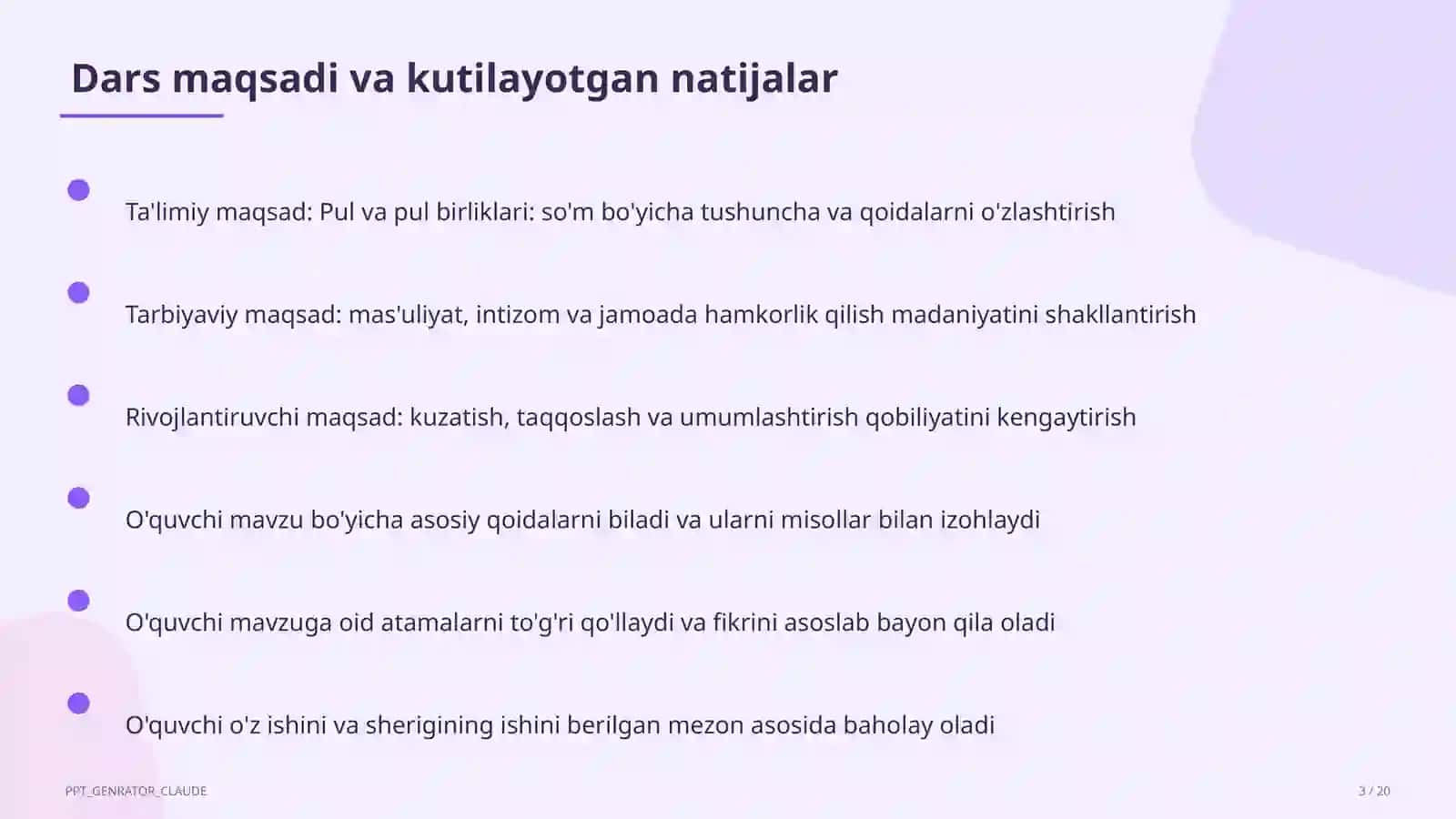 Dars maqsadi va kutilayotgan natijalar

Ta'limiy maqsad: Pul va pul birliklari: so'm bo'yicha tushuncha va qoidalarni o'zlashtirish

Tarbiyaviy maqsad: mas'uliyat, intizom va jamoada hamkorlik qilish madaniyatini shakllantirish

Rivojlantiruvchi maqsad: kuzatish, taqqoslash va umumlashtirish qobiliyatini kengaytirish

O'quvchi mavzu bo'yicha asosiy qoidalarni biladi va ularni misollar bilan izohlaydi

O'quvchi mavzuga oid atamalarni to'g'ri qo'llaydi va fikrini asoslab bayon qila oladi

O'quvchi o'z ishini va sherigining ishini berilgan mezon asosida baholay oladi

PPT_GENRATOR_CLAUDE

3 / 20